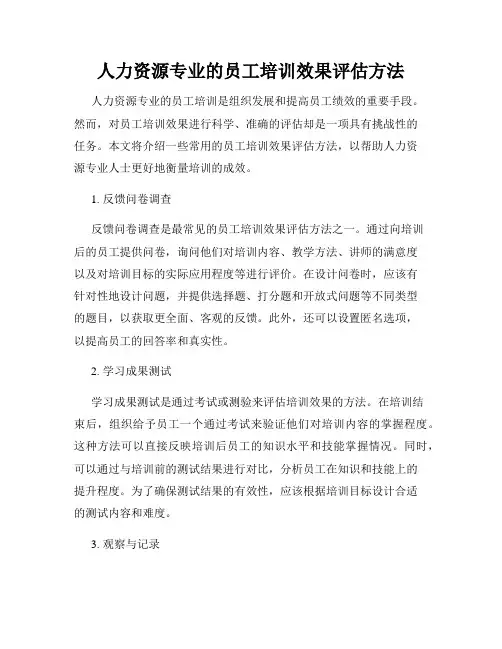 人力资源专业的员工培训效果评估方法

人力资源专业的员工培训是组织发展和提高员工绩效的重要手段。然而，对员工培训效果进行科学、准确的评估却是一项具有挑战性的任务。本文将介绍一些常用的员工培训效果评估方法，以帮助人力资源专业人士更好地衡量培训的成效。

1. 反馈问卷调查

反馈问卷调查是最常见的员工培训效果评估方法之一。通过向培训后的员工提供问卷，询问他们对培训内容、教学方法、讲师的满意度以及对培训目标的实际应用程度等进行评价。在设计问卷时，应该有针对性地设计问题，并提供选择题、打分题和开放式问题等不同类型的题目，以获取更全面、客观的反馈。此外，还可以设置匿名选项，以提高员工的回答率和真实性。

2. 学习成果测试

学习成果测试是通过考试或测验来评估培训效果的方法。在培训结束后，组织给予员工一个通过考试来验证他们对培训内容的掌握程度。这种方法可以直接反映培训后员工的知识水平和技能掌握情况。同时，可以通过与培训前的测试结果进行对比，分析员工在知识和技能上的提升程度。为了确保测试结果的有效性，应该根据培训目标设计合适的测试内容和难度。

3. 观察与记录